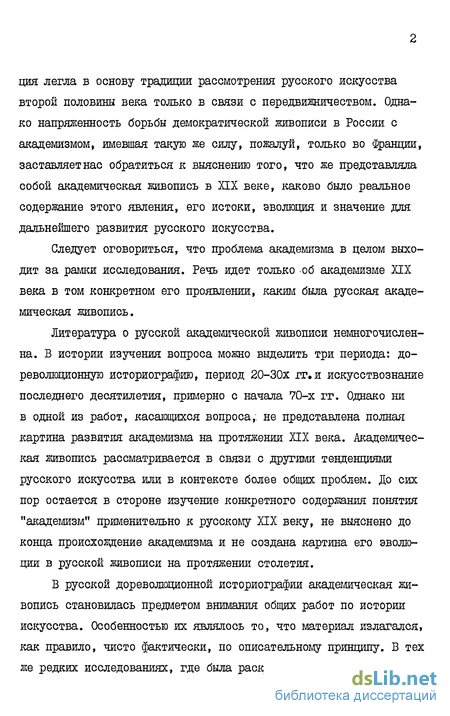 2

ция легла в основу традиции рассмотрения русского искусства второй половины века только в связи с передвижничеством. Однако напряженность борьбы демократической живописи в России с академизмом, имевшая такую же силу, пожалуй, только во Франции, заставляет нас обратиться к выяснению того, что же представляла собой академическая живопись в XIX веке, каково было реальное содержание этого явления, его истоки, эволюция и значение для дальнейшего развития русского искусства.

Следует оговориться, что проблема академизма в целом выходит за рамки исследования. Речь идет только об академизме XIX века в том конкретном его проявлении, каким была русская академическая живопись.

Литература о русской академической живописи немногочисленна. В истории изучения вопроса можно выделить три периода: дореволюционную историографию, период 20-30х гг. и искусствознание последнего десятилетия, примерно с начала 70-х гг. Однако ни в одной из работ, касающихся вопроса, не представлена полная картина развития академизма на протяжении XIX века. Академическая живопись рассматривается в связи с другими тенденциями русского искусства или в контексте более общих проблем. До сих пор остается в стороне изучение конкретного содержания понятия "академизм" применительно к русскому XIX веку, не выяснено до конца происхождение академизма и не создана картина его эволюции в русской живописи на протяжении столетия.

В русской дореволюционной историографии академическая живопись становилась предметом внимания общих работ по истории искусства. Особенностью их являлось то, что материал излагался, как правило, чисто фактически, по описательному принципу. В тех же редких исследованиях, где была раск

dsLib.net
библиотека диссертаций